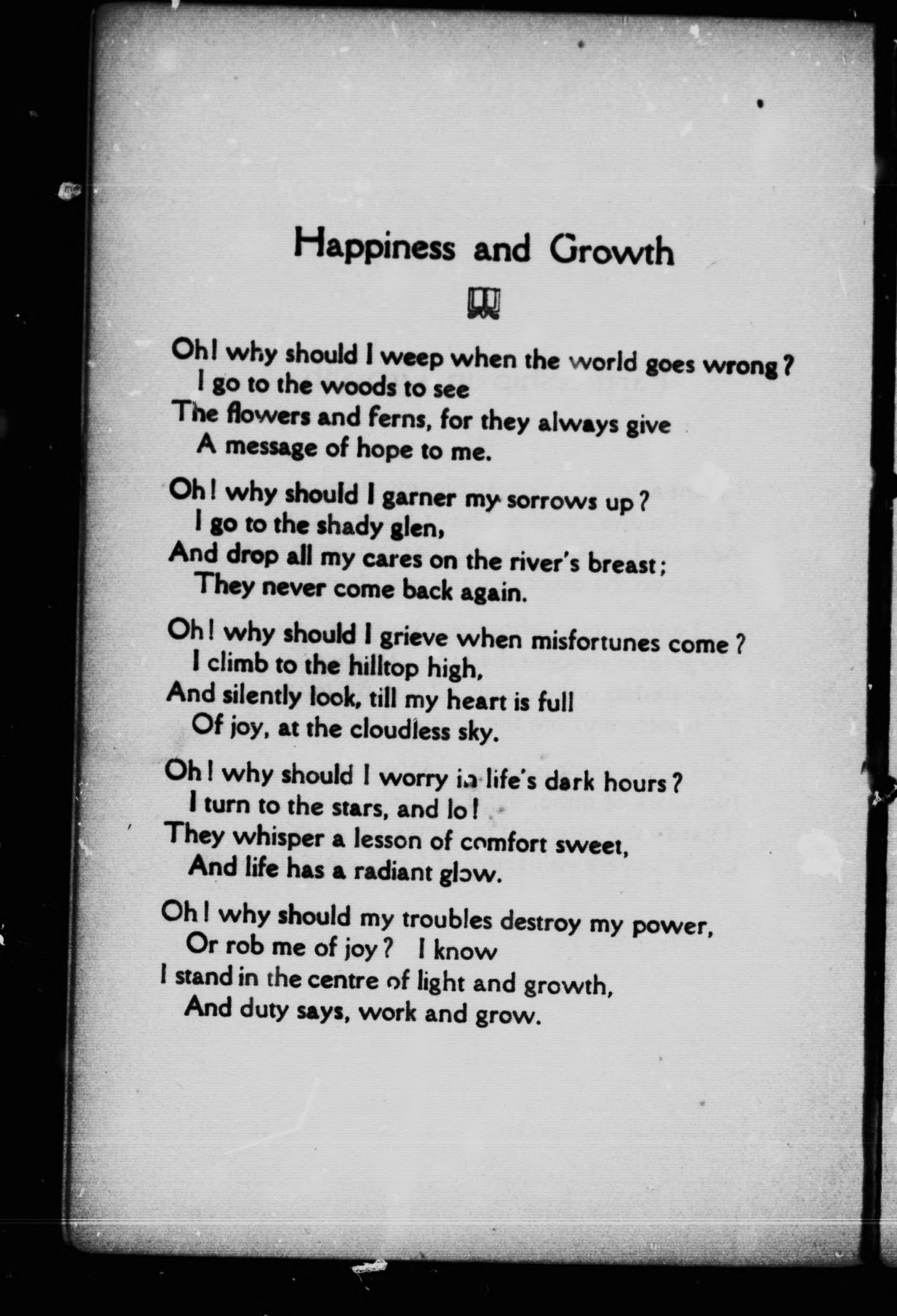 Happiness and Growth

Oh! why should I weep when the world goes wrong?
I go to the woods to see
The flowers and ferns, for they always give
A message of hope to me.

Oh! why should I garner my sorrows up?
I go to the shady glen,
And drop all my cares on the river's breast;
They never come back again.

Oh! why should I grieve when misfortunes come?
I climb to the hilltop high,
And silently look, till my heart is full
Of joy, at the cloudless sky.

Oh! why should I worry in life's dark hours?
I turn to the stars, and lo!
They whisper a lesson of comfort sweet,
And life has a radiant glow.

Oh! why should my troubles destroy my power,
Or rob me of joy? I know
I stand in the centre of light and growth,
And duty says, work and grow.